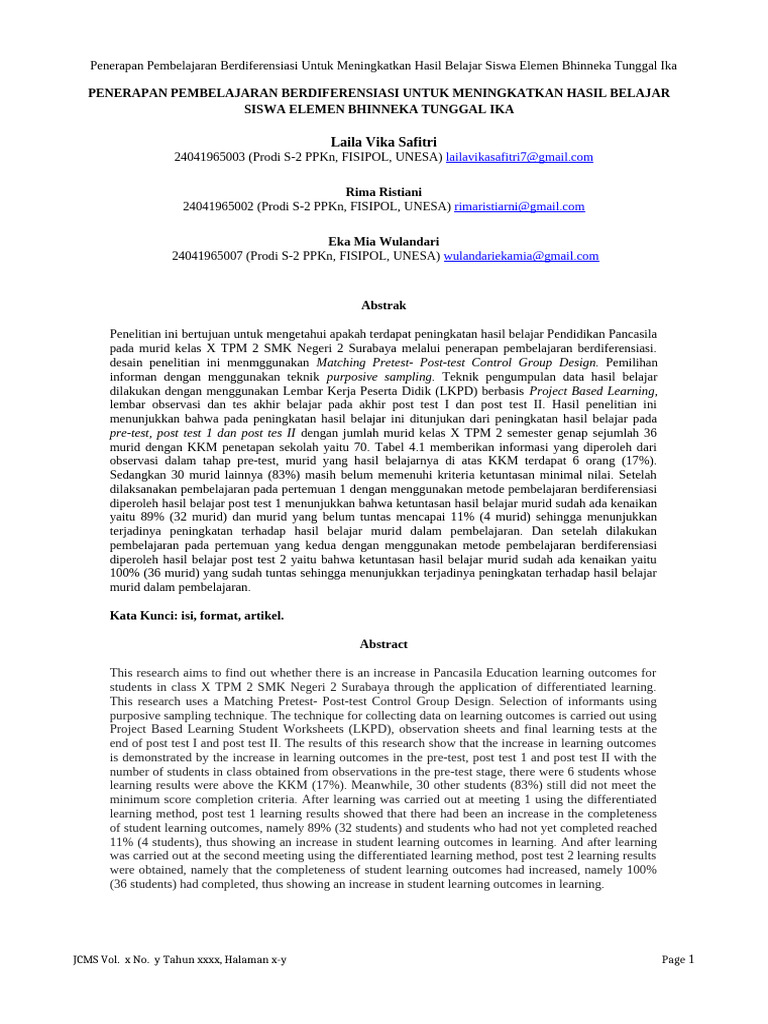 Penerapan Pembelajaran Berdiferensiasi Untuk Meningkatkan Hasil Belajar Siswa Elemen Bhinneka Tunggal Ika

PENERAPAN PEMBELAJARAN BERDIFERENSIASI UNTUK MENINGKATKAN HASIL BELAJAR SISWA ELEMEN BHINNEKA TUNGGAL IKA

Laila Vika Safitri
24041965003 (Prodi S-2 PPKn, FISIPOL, UNESA) lailavikasafitri7@gmail.com

Rima Ristiani
24041965002 (Prodi S-2 PPKn, FISIPOL, UNESA) rimaristiarni@gmail.com

Eka Mia Wulandari
24041965007 (Prodi S-2 PPKn, FISIPOL, UNESA) wulandariekamia@gmail.com

Abstrak

Penelitian ini bertujuan untuk mengetahui apakah terdapat peningkatan hasil belajar Pendidikan Pancasila pada murid kelas X TPM 2 SMK Negeri 2 Surabaya melalui penerapan pembelajaran berdiferensiasi. desain penelitian ini menmggunakan Matching Pretest- Post-test Control Group Design. Pemilihan informan dengan menggunakan teknik purposive sampling. Teknik pengumpulan data hasil belajar dilakukan dengan menggunakan Lembar Kerja Peserta Didik (LKPD) berbasis Project Based Learning, lembar observasi dan tes akhir belajar pada akhir post test I dan post test II. Hasil penelitian ini menunjukkan bahwa pada peningkatan hasil belajar ini ditunjukan dari peningkatan hasil belajar pada pre-test, post test 1 dan post tes II dengan jumlah murid kelas X TPM 2 semester genap sejumlah 36 murid dengan KKM penetapan sekolah yaitu 70. Tabel 4.1 memberikan informasi yang diperoleh dari observasi dalam tahap pre-test, murid yang hasil belajarnya di atas KKM terdapat 6 orang (17%). Sedangkan 30 murid lainnya (83%) masih belum memenuhi kriteria ketuntasan minimal nilai. Setelah dilaksanakan pembelajaran pada pertemuan 1 dengan menggunakan metode pembelajaran berdiferensiasi diperoleh hasil belajar post test 1 menunjukkan bahwa ketuntasan hasil belajar murid sudah ada kenaikan yaitu 89% (32 murid) dan murid yang belum tuntas mencapai 11% (4 murid) sehingga menunjukkan terjadinya peningkatan terhadap hasil belajar murid dalam pembelajaran. Dan setelah dilakukan pembelajaran pada pertemuan yang kedua dengan menggunakan metode pembelajaran berdiferensiasi diperoleh hasil belajar post test 2 yaitu bahwa ketuntasan hasil belajar murid sudah ada kenaikan yaitu 100% (36 murid) yang sudah tuntas sehingga menunjukkan terjadinya peningkatan terhadap hasil belajar murid dalam pembelajaran.

Kata Kunci: isi, format, artikel.

Abstract

This research aims to find out whether there is an increase in Pancasila Education learning outcomes for students in class X TPM 2 SMK Negeri 2 Surabaya through the application of differentiated learning. This research uses a Matching Pretest- Post-test Control Group Design. Selection of informants using purposive sampling technique. The technique for collecting data on learning outcomes is carried out using Project Based Learning Student Worksheets (LKPD), observation sheets and final learning tests at the end of post test I and post test II. The results of this research show that the increase in learning outcomes is demonstrated by the increase in learning outcomes in the pre-test, post test 1 and post test II with the number of students in class obtained from observations in the pre-test stage, there were 6 students whose learning results were above the KKM (17%). Meanwhile, 30 other students (83%) still did not meet the minimum score completion criteria. After learning was carried out at meeting 1 using the differentiated learning method, post test 1 learning results showed that there had been an increase in the completeness of student learning outcomes, namely 89% (32 students) and students who had not yet completed reached 11% (4 students), thus showing an increase in student learning outcomes in learning. And after learning was carried out at the second meeting using the differentiated learning method, post test 2 learning results were obtained, namely that the completeness of student learning outcomes had increased, namely 100% (36 students) had completed, thus showing an increase in student learning outcomes in learning.

JCMS Vol. x No. y Tahun xxxx, Halaman x-y

Page 1